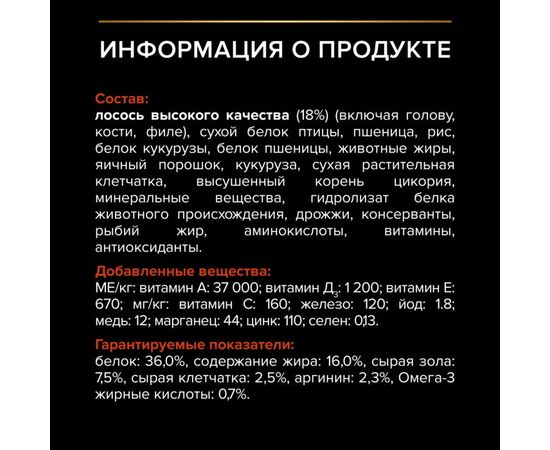 ИНФОРМАЦИЯ О ПРОДУКТЕ

Состав:
лосось высокого качества (18%) (включая голову, кости, филе), сухой белок птицы, пшеница, рис, белок кукурузы, белок пшеницы, животные жиры, яичный порошок, кукуруза, сухая растительная клетчатка, высушенный корень цикория, минеральные вещества, гидролизат белка животного происхождения, дрожжи, консерванты, рыбий жир, аминокислоты, витамины, антиоксиданты.

Добавленные вещества:
МЕ/кг: витамин А: 37 000; витамин Д$_3$: 1 200; витамин Е: 670; мг/кг: витамин С: 160; железо: 120; йод: 1.8; медь: 12; марганец: 44; цинк: 110; селен: 0,13.

Гарантируемые показатели:
белок: 36,0%, содержание жира: 16,0%, сырая зола: 7,5%, сырая клетчатка: 2,5%, аргинин: 2,3%, Омега-3 жирные кислоты: 0,7%.